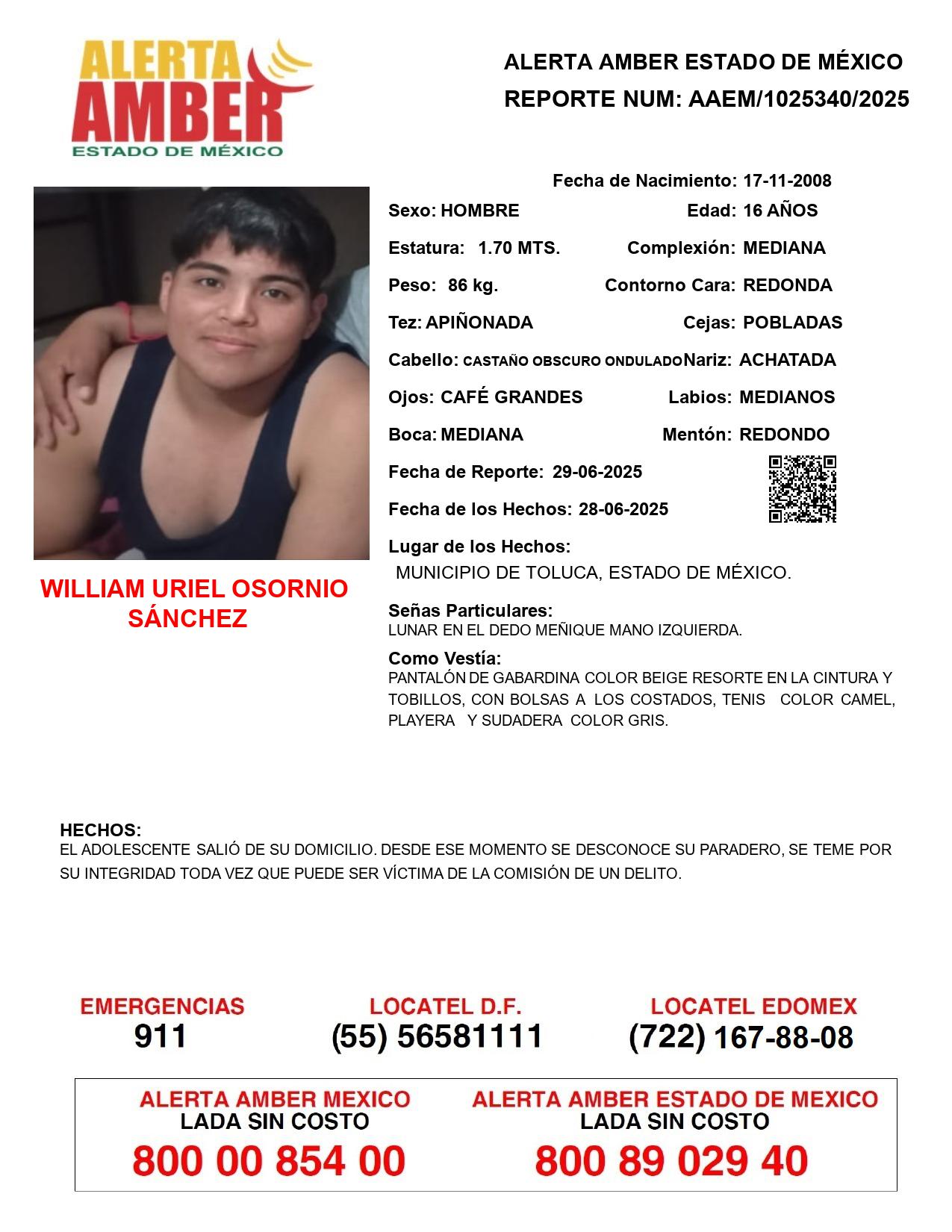 ALERTA AMBER
ESTADO DE MÉXICO

ALERTA AMBER ESTADO DE MÉXICO
REPORTE NUM: AAEM/1025340/2025

Fecha de Nacimiento: 17-11-2008

Sexo: HOMBRE
Edad: 16 AÑOS

Estatura: 1.70 MTS.
Complexión: MEDIANA

Peso: 86 kg.
Contorno Cara: REDONDA

Tez: APIÑONADA
Cejas: POBLADAS

Cabello: CASTAÑO OBSCURO ONDULADO
Nariz: ACHATADA

Ojos: CAFÉ GRANDES
Labios: MEDIANOS

Boca: MEDIANA
Mentón: REDONDO

Fecha de Reporte: 29-06-2025

Fecha de los Hechos: 28-06-2025

Lugar de los Hechos:
MUNICIPIO DE TOLUCA, ESTADO DE MÉXICO.

WILLIAM URIEL OSORNIO SÁNCHEZ

Señas Particulares:
LUNAR EN EL DEDO MEÑIQUE MANO IZQUIERDA.

Como Vestía:
PANTALÓN DE GABARDINA COLOR BEIGE RESORTE EN LA CINTURA Y TOBILLOS, CON BOLSAS A LOS COSTADOS, TENIS COLOR CAMEL, PLAYERA Y SUDADERA COLOR GRIS.

HECHOS:
EL ADOLESCENTE SALIÓ DE SU DOMICILIO. DESDE ESE MOMENTO SE DESCONOCE SU PARADERO, SE TEME POR SU INTEGRIDAD TODA VEZ QUE PUEDE SER VÍCTIMA DE LA COMISIÓN DE UN DELITO.

EMERGENCIAS
911

LOCATEL D.F.
(55) 56581111

LOCATEL EDOMEX
(722) 167-88-08

ALERTA AMBER MEXICO
LADA SIN COSTO
800 00 854 00

ALERTA AMBER ESTADO DE MEXICO
LADA SIN COSTO
800 89 029 40